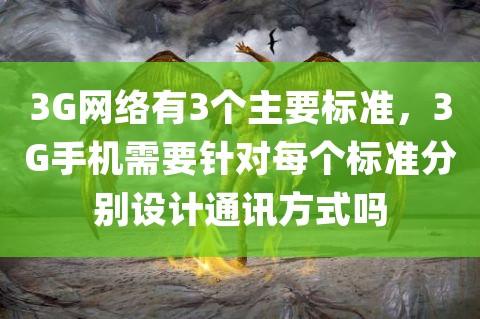 3G网络有3个主要标准，3G手机需要针对每个标准分别设计通讯方式吗